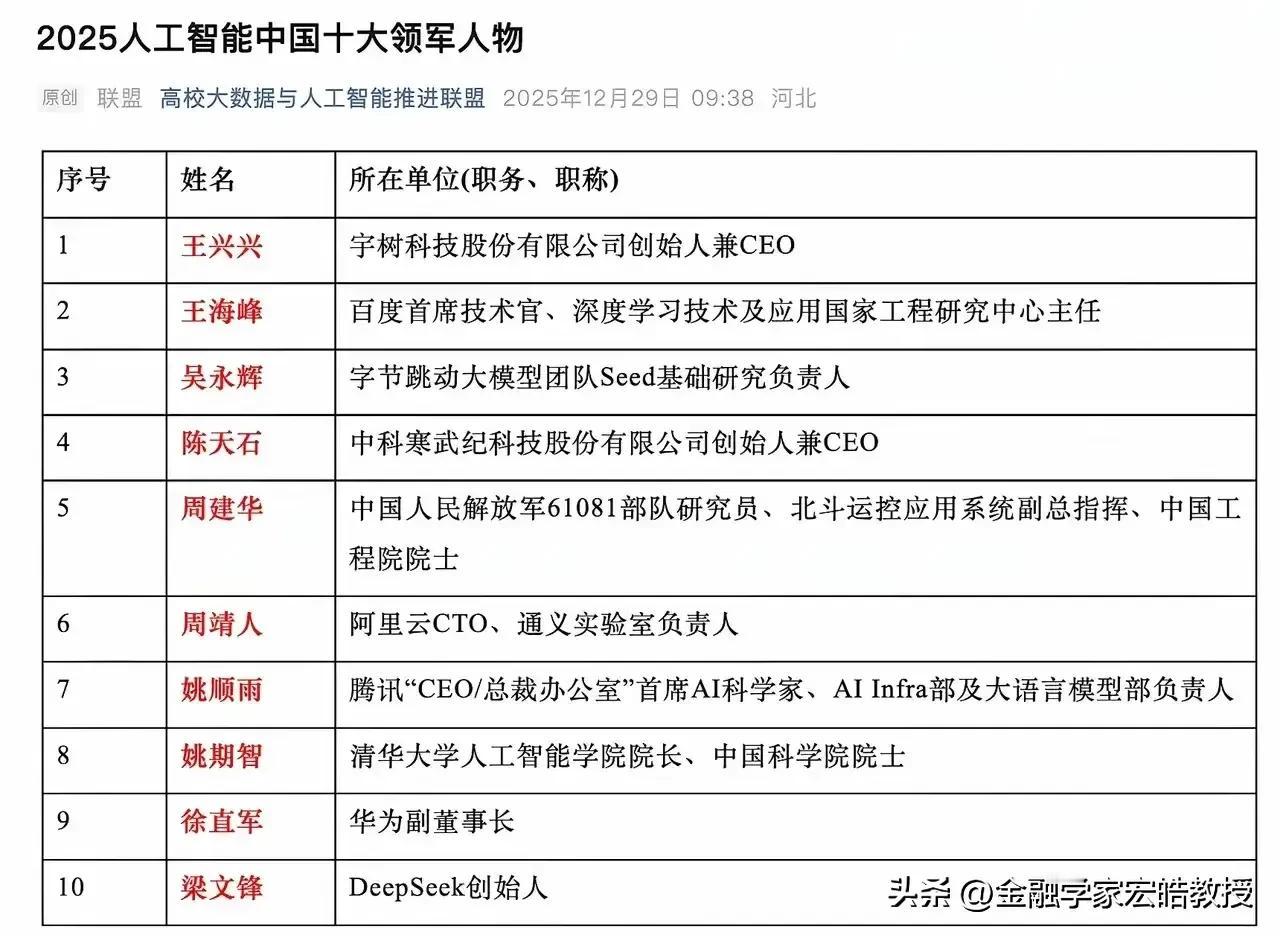 2025人工智能中国十大领军人物

原创 联盟 高校大数据与人工智能推进联盟 2025年12月29日 09:38 河北

| 序号 | 姓名 | 所在单位(职务、职称) |
|---|---|---|
| 1 | 王兴兴 | 宇树科技股份有限公司创始人兼CEO |
| 2 | 王海峰 | 百度首席技术官、深度学习技术及应用国家工程研究中心主任 |
| 3 | 吴永辉 | 字节跳动大模型团队Seed基础研究负责人 |
| 4 | 陈天石 | 中科寒武纪科技股份有限公司创始人兼CEO |
| 5 | 周建华 | 中国人民解放军61081部队研究员、北斗运控应用系统副总指挥、中国工程院院士 |
| 6 | 周靖人 | 阿里云CTO、通义实验室负责人 |
| 7 | 姚顺雨 | 腾讯“CEO/总裁办公室”首席AI科学家、AI Infra部及大语言模型部负责人 |
| 8 | 姚期智 | 清华大学人工智能学院院长、中国科学院院士 |
| 9 | 徐直军 | 华为副董事长 |
| 10 | 梁文锋 | DeepSeek创始人 |

头条 @金融学家宏皓教授